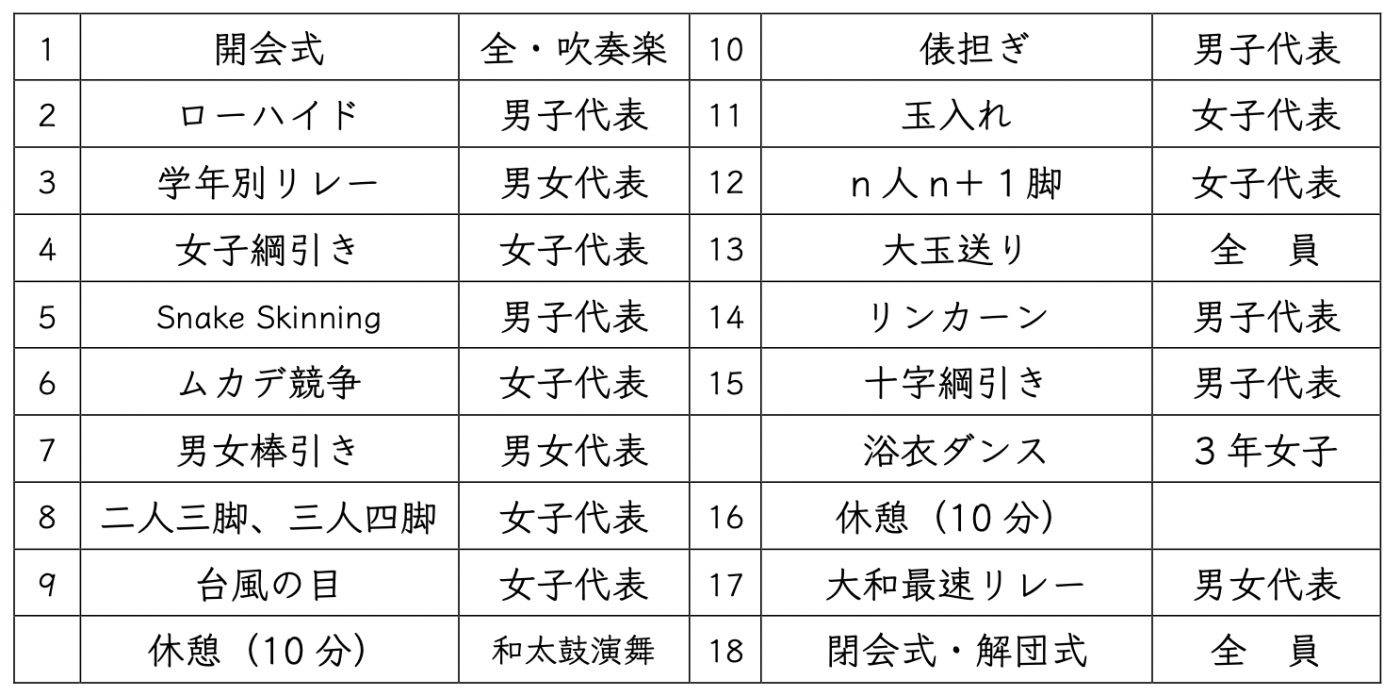 | 1 | 開会式 | 全・吹奏楽 | 10 | 俵担ぎ | 男子代表 |
|---|---|---|---|---|---|
| 2 | ローハイド | 男子代表 | 11 | 玉入れ | 女子代表 |
| 3 | 学年別リレー | 男女代表 | 12 | n人n+1脚 | 女子代表 |
| 4 | 女子綱引き | 女子代表 | 13 | 大玉送り | 全　員 |
| 5 | Snake Skinning | 男子代表 | 14 | リンカーン | 男子代表 |
| 6 | ムカデ競争 | 女子代表 | 15 | 十字綱引き | 男子代表 |
| 7 | 男女棒引き | 男女代表 |  | 浴衣ダンス | 3年女子 |
| 8 | 二人三脚、三人四脚 | 女子代表 | 16 | 休憩(10分) |  |
| 9 | 台風の目 | 女子代表 | 17 | 大和最速リレー | 男女代表 |
|  | 休憩(10分) | 和太鼓演舞 | 18 | 閉会式・解団式 | 全　員 |